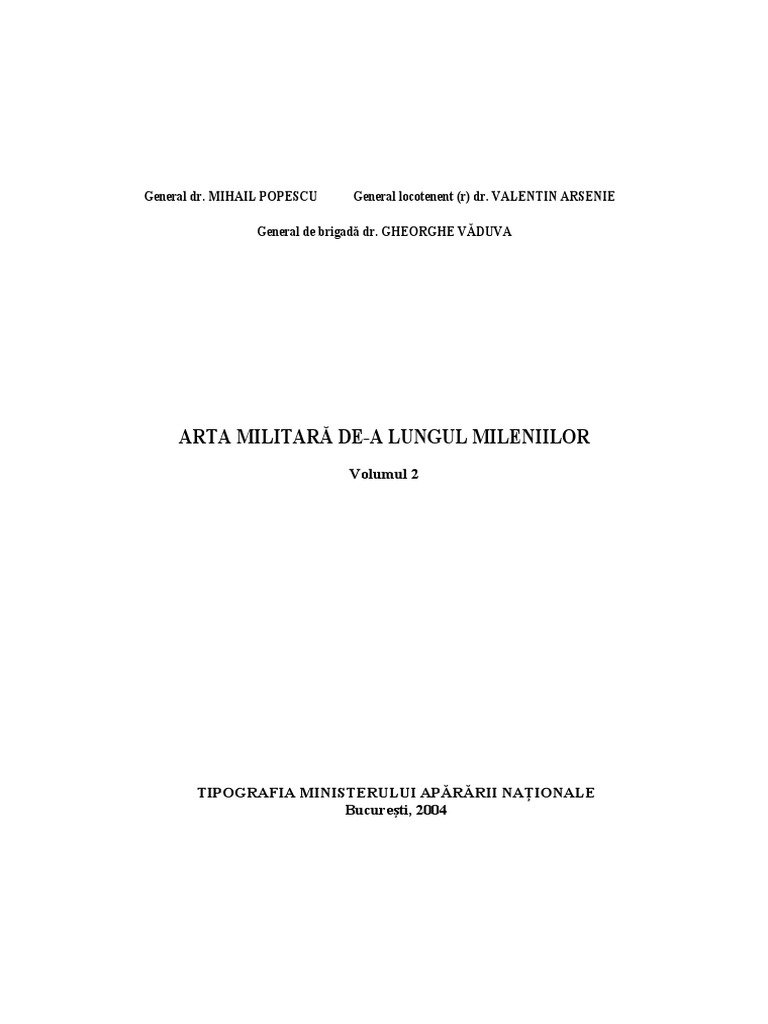 General dr. MIHAIL POPESCU General locotenent (r) dr. VALENTIN ARSENIE

General de brigadă dr. GHEORGHE VĂDUVA

ARTA MILITARĂ DE-A LUNGUL MILENIILOR

Volumul 2

TIPOGRAFIA MINISTERULUI APĂRĂRII NAȚIONALE
București, 2004